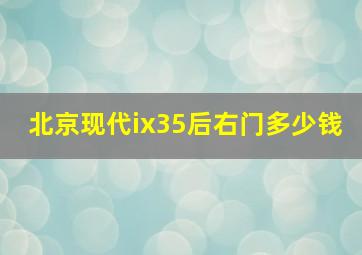 北京现代ix35后右门多少钱